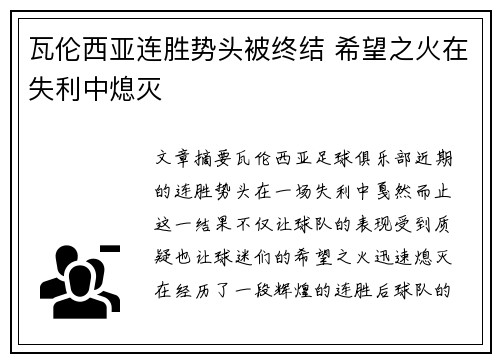 瓦伦西亚连胜势头被终结 希望之火在失利中熄灭

文章摘要瓦伦西亚足球俱乐部近期的连胜势头在一场失利中戛然而止这一结果不仅让球队的表现受到质疑也让球迷们的希望之火迅速熄灭在经历了一段辉煌的连胜后球队的